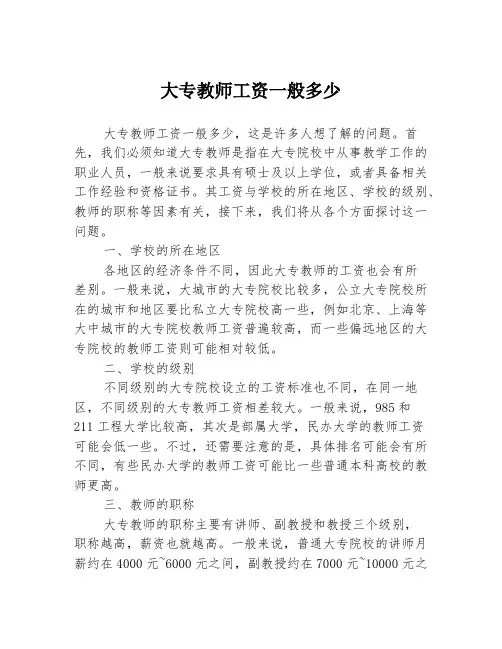 大专教师工资一般多少

大专教师工资一般多少，这是许多人想了解的问题。首先，我们必须知道大专教师是指在大专院校中从事教学工作的职业人员，一般来说要求具有硕士及以上学位，或者具备相关工作经验和资格证书。其工资与学校的所在地区、学校的级别、教师的职称等因素有关，接下来，我们将从各个方面探讨这一问题。

一、学校的所在地区

各地区的经济条件不同，因此大专教师的工资也会有所差别。一般来说，大城市的大专院校比较多，公立大专院校所在的城市和地区要比私立大专院校高一些，例如北京、上海等大中城市的大专院校教师工资普遍较高，而一些偏远地区的大专院校的教师工资则可能相对较低。

二、学校的级别

不同级别的大专院校设立的工资标准也不同，在同一地区，不同级别的大专教师工资相差较大。一般来说，985 和 211 工程大学比较高，其次是部属大学，民办大学的教师工资可能会低一些。不过，还需要注意的是，具体排名可能会有所不同，有些民办大学的教师工资可能比一些普通本科高校的教师更高。

三、教师的职称

大专教师的职称主要有讲师、副教授和教授三个级别，职称越高，薪资也就越高。一般来说，普通大专院校的讲师月薪约在 4000 元~6000 元之间，副教授约在 7000 元~10000 元之